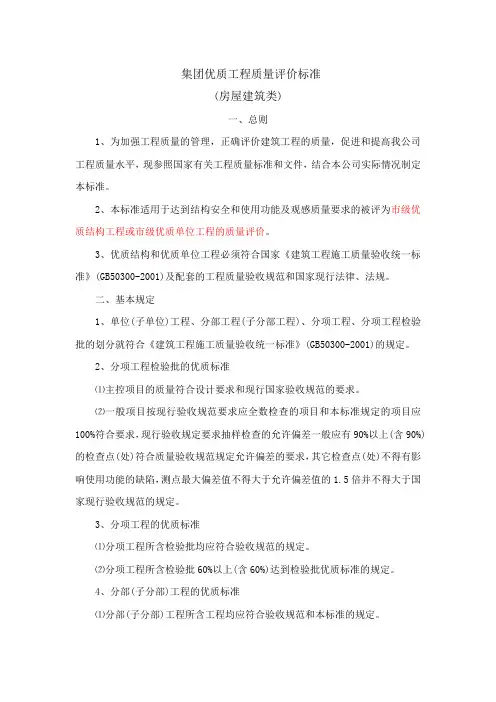 集团优质工程质量评价标准
(房屋建筑类)

一、总则

1、为加强工程质量的管理，正确评价建筑工程的质量，促进和提高我公司工程质量水平，现参照国家有关工程质量标准和文件，结合本公司实际情况制定本标准。

2、本标准适用于达到结构安全和使用功能及观感质量要求的被评为市级优质结构工程或市级优质单位工程的质量评价。

3、优质结构和优质单位工程必须符合国家《建筑工程施工质量验收统一标准》(GB50300-2001)及配套的工程质量验收规范和国家现行法律、法规。

二、基本规定

1、单位(子单位)工程、分部工程(子分部工程)、分项工程、分项工程检验批的划分就符合《建筑工程施工质量验收统一标准》(GB50300-2001)的规定。

2、分项工程检验批的优质标准

⑴主控项目的质量符合设计要求和现行国家验收规范的要求。

⑵一般项目按现行验收规范要求应全数检查的项目和本标准规定的项目应100%符合要求，现行验收规定要求抽样检查的允许偏差一般应有90%以上(含90%)的检查点(处)符合质量验收规范规定允许偏差的要求，其它检查点(处)不得有影响使用功能的缺陷，测点最大偏差值不得大于允许偏差值的1.5倍并不得大于国家现行验收规范的规定。

3、分项工程的优质标准

⑴分项工程所含检验批均应符合验收规范的规定。

⑵分项工程所含检验批60%以上(含60%)达到检验批优质标准的规定。

4、分部(子分部)工程的优质标准

⑴分部(子分部)工程所含工程均应符合验收规范和本标准的规定。